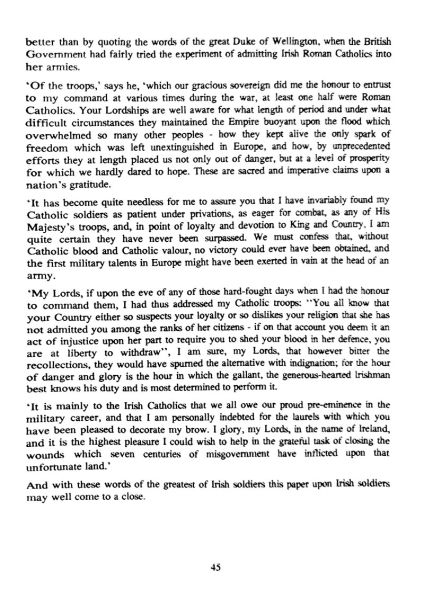 better than by quoting the words of the great Duke of Wellington, when the British Government had fairly tried the experiment of admitting Irish Roman Catholics into her armies.

'Of the troops,' says he, 'which our gracious sovereign did me the honour to entrust to my command at various times during the war, at least one half were Roman Catholics. Your Lordships are well aware for what length of period and under what difficult circumstances they maintained the Empire buoyant upon the flood which overwhelmed so many other peoples - how they kept alive the only spark of freedom which was left unextinguished in Europe, and how, by unprecedented efforts they at length placed us not only out of danger, but at a level of prosperity for which we hardly dared to hope. These are sacred and imperative claims upon a nation's gratitude.

'It has become quite needless for me to assure you that I have invariably found my Catholic soldiers as patient under privations, as eager for combat, as any of His Majesty's troops, and, in point of loyalty and devotion to King and Country, I am quite certain they have never been surpassed. We must confess that, without Catholic blood and Catholic valour, no victory could ever have been obtained, and the first military talents in Europe might have been exerted in vain at the head of an army.

'My Lords, if upon the eve of any of those hard-fought days when I had the honour to command them, I had thus addressed my Catholic troops: "You all know that your Country either so suspects your loyalty or so dislikes your religion that she has not admitted you among the ranks of her citizens - if on that account you deem it an act of injustice upon her part to require you to shed your blood in her defence, you are at liberty to withdraw", I am sure, my Lords, that however bitter the recollections, they would have spurned the alternative with indignation; for the hour of danger and glory is the hour in which the gallant, the generous-hearted Irishman best knows his duty and is most determined to perform it.

'It is mainly to the Irish Catholics that we all owe our proud pre-eminence in the military career, and that I am personally indebted for the laurels with which you have been pleased to decorate my brow. I glory, my Lords, in the name of Ireland, and it is the highest pleasure I could wish to help in the grateful task of closing the wounds which seven centuries of misgovernment have inflicted upon that unfortunate land.'

And with these words of the greatest of Irish soldiers this paper upon Irish soldiers may well come to a close.

45